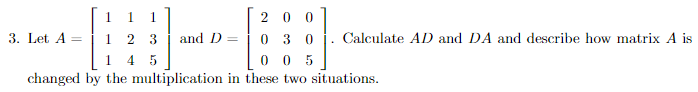 3. Let $A = \begin{bmatrix} 1 & 1 & 1 \\ 1 & 2 & 3 \\ 1 & 4 & 5 \end{bmatrix}$ and $D = \begin{bmatrix} 2 & 0 & 0 \\ 0 & 3 & 0 \\ 0 & 0 & 5 \end{bmatrix}$. Calculate $AD$ and $DA$ and describe how matrix $A$ is changed by the multiplication in these two situations.